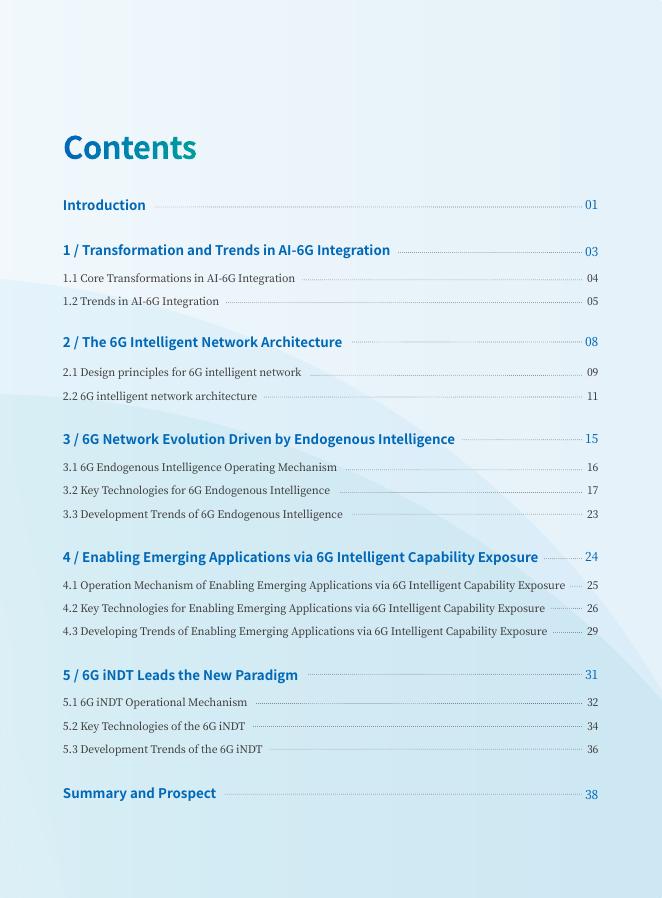 Contents

Introduction 01

1 / Transformation and Trends in AI-6G Integration 03

1.1 Core Transformations in AI-6G Integration 04

1.2 Trends in AI-6G Integration 05

2 / The 6G Intelligent Network Architecture 08

2.1 Design principles for 6G intelligent network 09

2.2 6G intelligent network architecture 11

3 / 6G Network Evolution Driven by Endogenous Intelligence 15

3.1 6G Endogenous Intelligence Operating Mechanism 16

3.2 Key Technologies for 6G Endogenous Intelligence 17

3.3 Development Trends of 6G Endogenous Intelligence 23

4 / Enabling Emerging Applications via 6G Intelligent Capability Exposure 24

4.1 Operation Mechanism of Enabling Emerging Applications via 6G Intelligent Capability Exposure 25

4.2 Key Technologies for Enabling Emerging Applications via 6G Intelligent Capability Exposure 26

4.3 Developing Trends of Enabling Emerging Applications via 6G Intelligent Capability Exposure 29

5 / 6G iNDT Leads the New Paradigm 31

5.1 6G iNDT Operational Mechanism 32

5.2 Key Technologies of the 6G iNDT 34

5.3 Development Trends of the 6G iNDT 36

Summary and Prospect 38